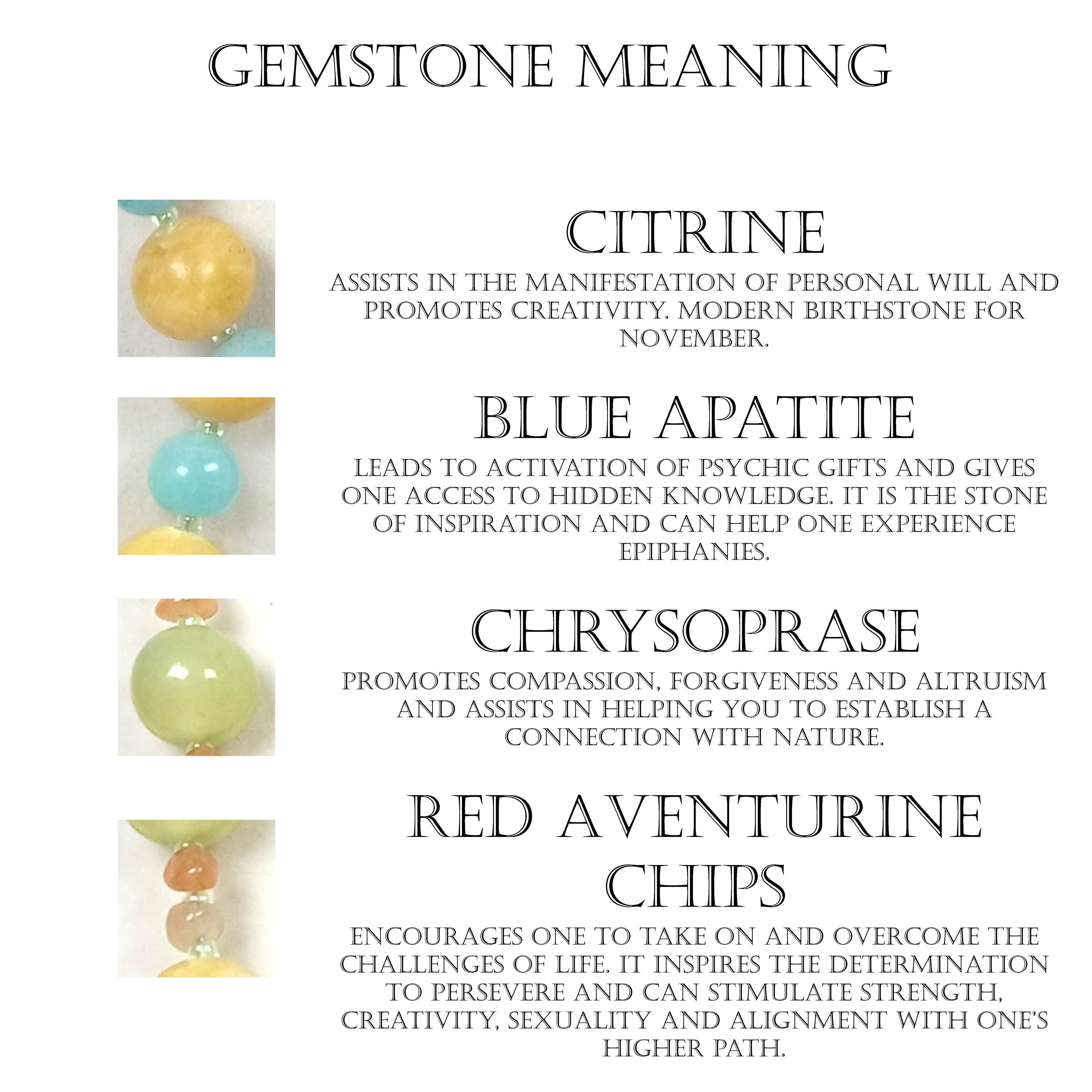 GEMSTONE MEANING

CITRINE

ASSISTS IN THE MANIFESTATION OF PERSONAL WILL AND PROMOTES CREATIVITY. MODERN BIRTHSTONE FOR NOVEMBER.

BLUE APATITE

LEADS TO ACTIVATION OF PSYCHIC GIFTS AND GIVES ONE ACCESS TO HIDDEN KNOWLEDGE. IT IS THE STONE OF INSPIRATION AND CAN HELP ONE EXPERIENCE EPIPHANIES.

CHRYSOPRASE

PROMOTES COMPASSION, FORGIVENESS AND ALTRUISM AND ASSISTS IN HELPING YOU TO ESTABLISH A CONNECTION WITH NATURE.

RED AVENTURINE CHIPS

ENCOURAGES ONE TO TAKE ON AND OVERCOME THE CHALLENGES OF LIFE. IT INSPIRES THE DETERMINATION TO PERSEVERE AND CAN STIMULATE STRENGTH, CREATIVITY, SEXUALITY AND ALIGNMENT WITH ONE'S HIGHER PATH.